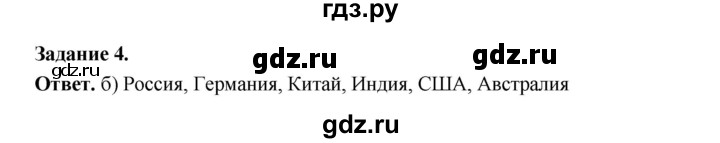 гдз.ру

Задание 4. gdz.ru gdz.ru

gdz.ru
Ответ. б) Россия, Германия, Китай, Индия, США, Австралия

gdz.ru